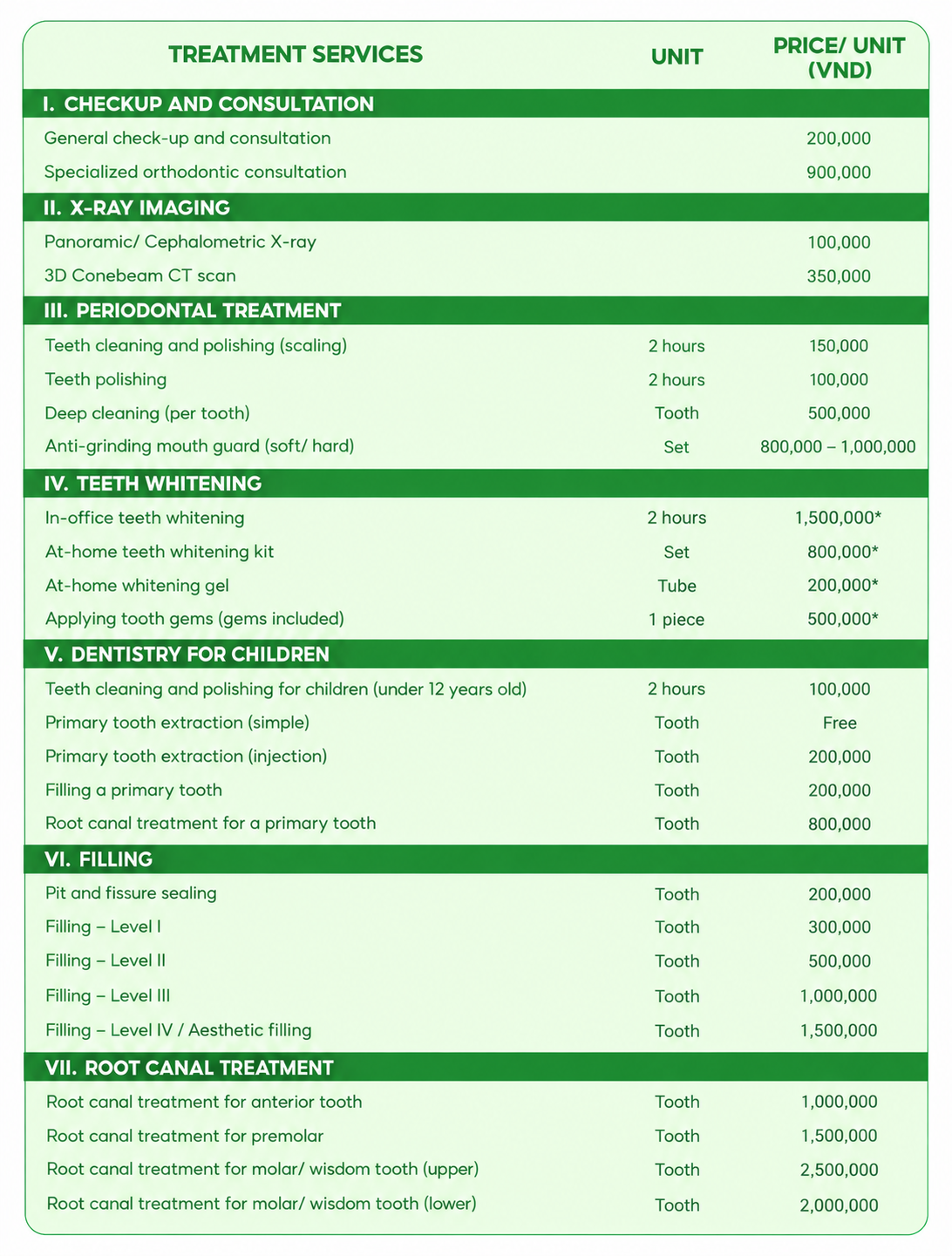 | TREATMENT SERVICES | UNIT | PRICE/ UNIT (VND) |
|---|---|---|
| I. CHECKUP AND CONSULTATION | | |
| General check-up and consultation | | 200,000 |
| Specialized orthodontic consultation | | 900,000 |
| II. X-RAY IMAGING | | |
| Panoramic/ Cephalometric X-ray | | 100,000 |
| 3D Conebeam CT scan | | 350,000 |
| III. PERIODONTAL TREATMENT | | |
| Teeth cleaning and polishing (scaling) | 2 hours | 150,000 |
| Teeth polishing | 2 hours | 100,000 |
| Deep cleaning (per tooth) | Tooth | 500,000 |
| Anti-grinding mouth guard (soft/ hard) | Set | 800,000 – 1,000,000 |
| IV. TEETH WHITENING | | |
| In-office teeth whitening | 2 hours | 1,500,000* |
| At-home teeth whitening kit | Set | 800,000* |
| At-home whitening gel | Tube | 200,000* |
| Applying tooth gems (gems included) | 1 piece | 500,000* |
| V. DENTISTRY FOR CHILDREN | | |
| Teeth cleaning and polishing for children (under 12 years old) | 2 hours | 100,000 |
| Primary tooth extraction (simple) | Tooth | Free |
| Primary tooth extraction (injection) | Tooth | 200,000 |
| Filling a primary tooth | Tooth | 200,000 |
| Root canal treatment for a primary tooth | Tooth | 800,000 |
| VI. FILLING | | |
| Pit and fissure sealing | Tooth | 200,000 |
| Filling – Level I | Tooth | 300,000 |
| Filling – Level II | Tooth | 500,000 |
| Filling – Level III | Tooth | 1,000,000 |
| Filling – Level IV / Aesthetic filling | Tooth | 1,500,000 |
| VII. ROOT CANAL TREATMENT | | |
| Root canal treatment for anterior tooth | Tooth | 1,000,000 |
| Root canal treatment for premolar | Tooth | 1,500,000 |
| Root canal treatment for molar/ wisdom tooth (upper) | Tooth | 2,500,000 |
| Root canal treatment for molar/ wisdom tooth (lower) | Tooth | 2,000,000 |